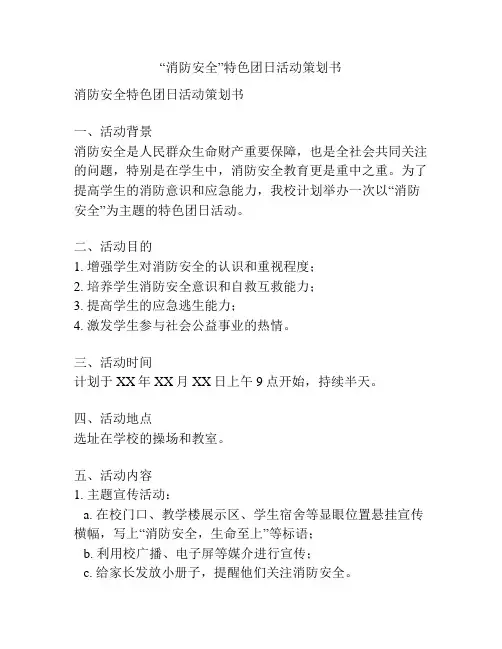 “消防安全”特色团日活动策划书

消防安全特色团日活动策划书

一、活动背景
消防安全是人民群众生命财产重要保障，也是全社会共同关注的问题，特别是在学生中，消防安全教育更是重中之重。为了提高学生的消防意识和应急能力，我校计划举办一次以“消防安全”为主题的特色团日活动。

二、活动目的
1. 增强学生对消防安全的认识和重视程度；
2. 培养学生消防安全意识和自救互救能力；
3. 提高学生的应急逃生能力；
4. 激发学生参与社会公益事业的热情。

三、活动时间
计划于 XX 年 XX 月 XX 日上午 9 点开始，持续半天。

四、活动地点
选址在学校的操场和教室。

五、活动内容
1. 主题宣传活动：
a. 在校门口、教学楼展示区、学生宿舍等显眼位置悬挂宣传横幅，写上“消防安全，生命至上”等标语；
b. 利用校广播、电子屏等媒介进行宣传；
c. 给家长发放小册子，提醒他们关注消防安全。